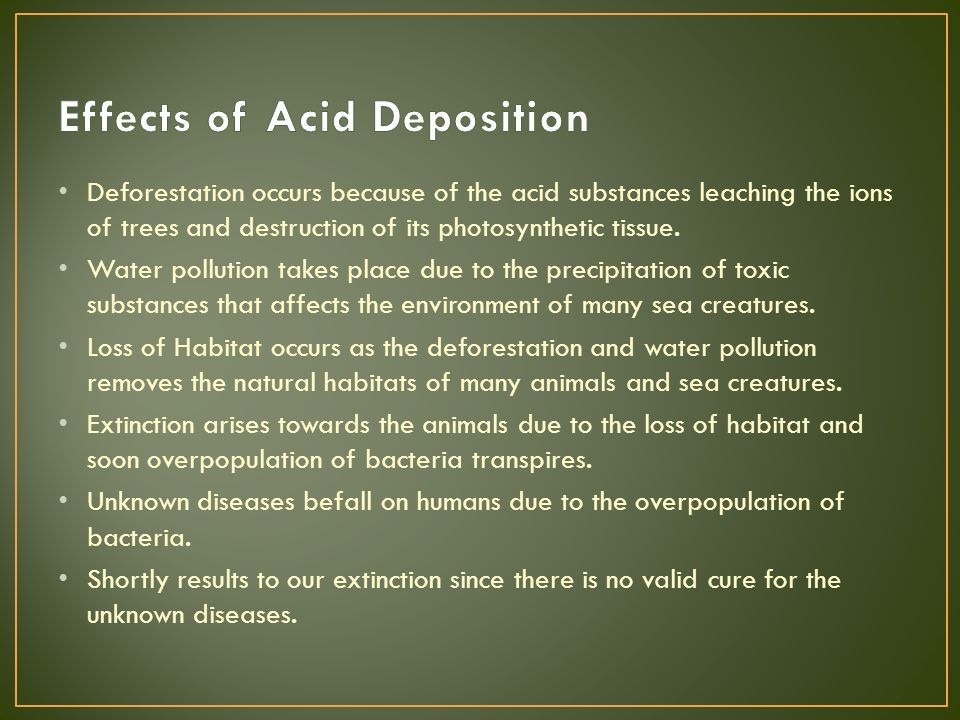 Effects of Acid Deposition

• Deforestation occurs because of the acid substances leaching the ions of trees and destruction of its photosynthetic tissue.
• Water pollution takes place due to the precipitation of toxic substances that affects the environment of many sea creatures.
• Loss of Habitat occurs as the deforestation and water pollution removes the natural habitats of many animals and sea creatures.
• Extinction arises towards the animals due to the loss of habitat and soon overpopulation of bacteria transpires.
• Unknown diseases befall on humans due to the overpopulation of bacteria.
• Shortly results to our extinction since there is no valid cure for the unknown diseases.